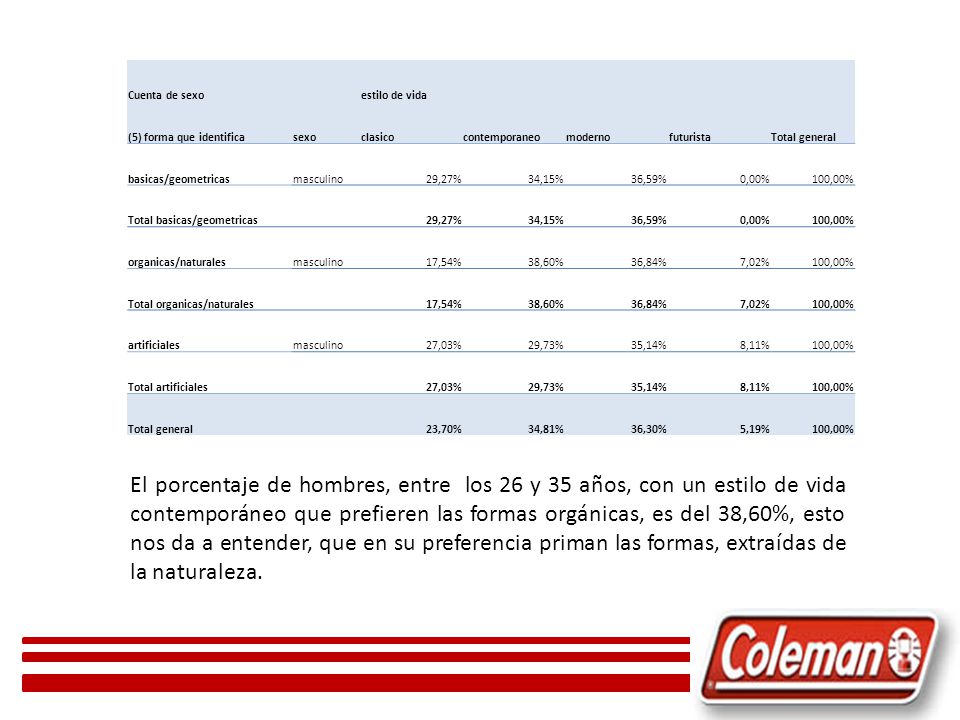 | Cuenta de sexo | | estilo de vida | | | | |
|---|---|---|---|---|---|---|
| (5) forma que identifica | sexo | clasico | contemporaneo | moderno | futurista | Total general |
| basicas/geometricas | masculino | 29,27% | 34,15% | 36,59% | 0,00% | 100,00% |
| Total basicas/geometricas | | 29,27% | 34,15% | 36,59% | 0,00% | 100,00% |
| organicas/naturales | masculino | 17,54% | 38,60% | 36,84% | 7,02% | 100,00% |
| Total organicas/naturales | | 17,54% | 38,60% | 36,84% | 7,02% | 100,00% |
| artificiales | masculino | 27,03% | 29,73% | 35,14% | 8,11% | 100,00% |
| Total artificiales | | 27,03% | 29,73% | 35,14% | 8,11% | 100,00% |
| Total general | | 23,70% | 34,81% | 36,30% | 5,19% | 100,00% |

El porcentaje de hombres, entre los 26 y 35 años, con un estilo de vida contemporáneo que prefieren las formas orgánicas, es del 38,60%, esto nos da a entender, que en su preferencia priman las formas, extraídas de la naturaleza.

Coleman